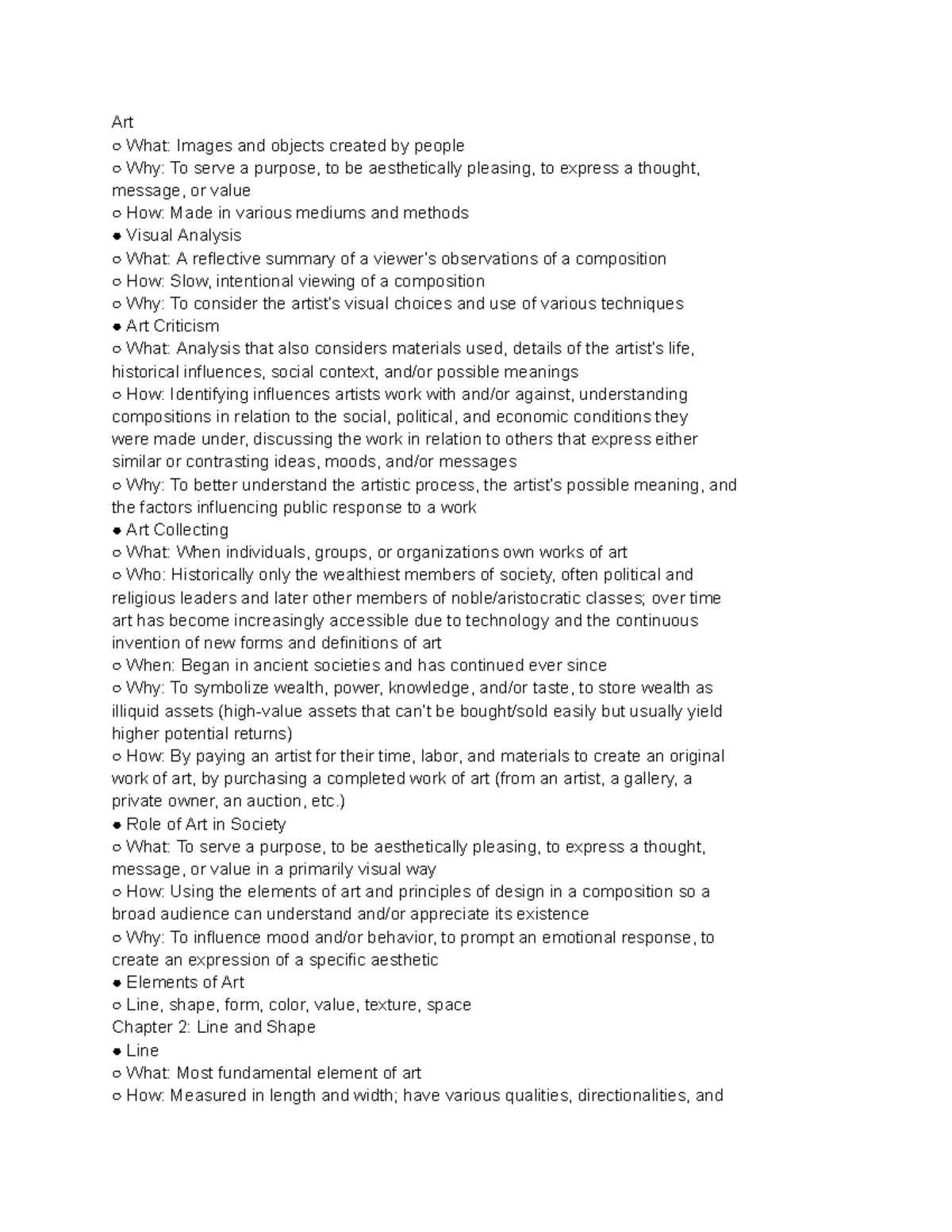 Art
○ What: Images and objects created by people
○ Why: To serve a purpose, to be aesthetically pleasing, to express a thought, message, or value
○ How: Made in various mediums and methods
● Visual Analysis
○ What: A reflective summary of a viewer's observations of a composition
○ How: Slow, intentional viewing of a composition
○ Why: To consider the artist's visual choices and use of various techniques
● Art Criticism
○ What: Analysis that also considers materials used, details of the artist's life, historical influences, social context, and/or possible meanings
○ How: Identifying influences artists work with and/or against, understanding compositions in relation to the social, political, and economic conditions they were made under, discussing the work in relation to others that express either similar or contrasting ideas, moods, and/or messages
○ Why: To better understand the artistic process, the artist's possible meaning, and the factors influencing public response to a work
● Art Collecting
○ What: When individuals, groups, or organizations own works of art
○ Who: Historically only the wealthiest members of society, often political and religious leaders and later other members of noble/aristocratic classes; over time art has become increasingly accessible due to technology and the continuous invention of new forms and definitions of art
○ When: Began in ancient societies and has continued ever since
○ Why: To symbolize wealth, power, knowledge, and/or taste, to store wealth as illiquid assets (high-value assets that can't be bought/sold easily but usually yield higher potential returns)
○ How: By paying an artist for their time, labor, and materials to create an original work of art, by purchasing a completed work of art (from an artist, a gallery, a private owner, an auction, etc.)
● Role of Art in Society
○ What: To serve a purpose, to be aesthetically pleasing, to express a thought, message, or value in a primarily visual way
○ How: Using the elements of art and principles of design in a composition so a broad audience can understand and/or appreciate its existence
○ Why: To influence mood and/or behavior, to prompt an emotional response, to create an expression of a specific aesthetic
● Elements of Art
○ Line, shape, form, color, value, texture, space
Chapter 2: Line and Shape
● Line
○ What: Most fundamental element of art
○ How: Measured in length and width; have various qualities, directionalities, and